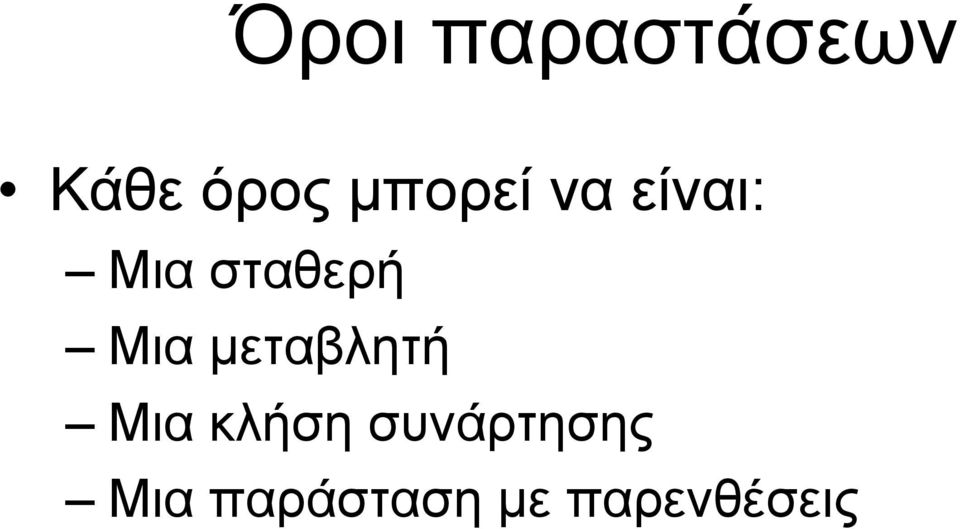 Όροι παραστάσεων

• Κάθε όρος μπορεί να είναι:
– Μια σταθερή
– Μια μεταβλητή
– Μια κλήση συνάρτησης
– Μια παράσταση με παρενθέσεις